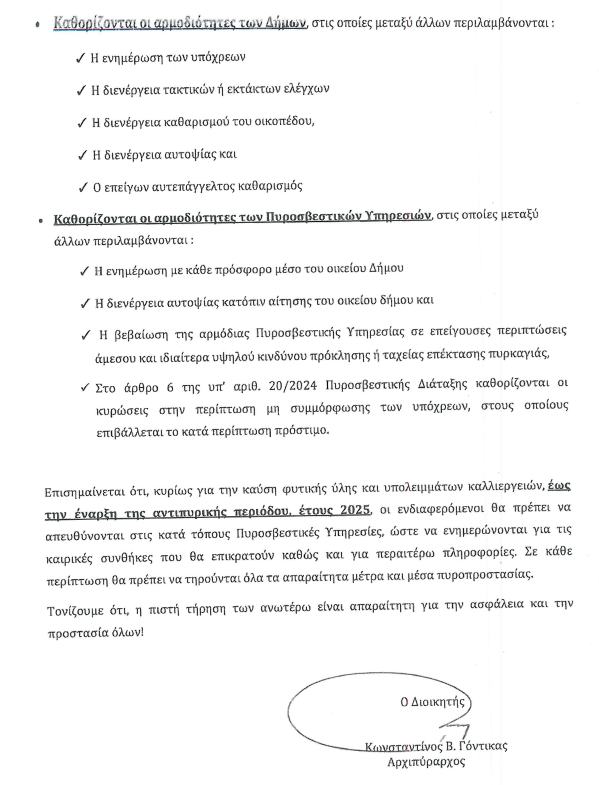 • Καθορίζονται οι αρμοδιότητες των Δήμων, στις οποίες μεταξύ άλλων περιλαμβάνονται :

✓ Η ενημέρωση των υπόχρεων

✓ Η διενέργεια τακτικών ή εκτάκτων ελέγχων

✓ Η διενέργεια καθαρισμού του οικοπέδου,

✓ Η διενέργεια αυτοψίας και

✓ Ο επείγων αυτεπάγγελτος καθαρισμός

• Καθορίζονται οι αρμοδιότητες των Πυροσβεστικών Υπηρεσιών, στις οποίες μεταξύ άλλων περιλαμβάνονται :

✓ Η ενημέρωση με κάθε πρόσφορο μέσο του οικείου Δήμου

✓ Η διενέργεια αυτοψίας κατόπιν αίτησης του οικείου δήμου και

✓ Η βεβαίωση της αρμόδιας Πυροσβεστικής Υπηρεσίας σε επείγουσες περιπτώσεις άμεσου και ιδιαίτερα υψηλού κινδύνου πρόκλησης ή ταχείας επέκτασης πυρκαγιάς,

✓ Στο άρθρο 6 της υπ' αριθ. 20/2024 Πυροσβεστικής Διάταξης καθορίζονται οι κυρώσεις στην περίπτωση μη συμμόρφωσης των υπόχρεων, στους οποίους επιβάλλεται το κατά περίπτωση πρόστιμο.

Επισημαίνεται ότι, κυρίως για την καύση φυτικής ύλης και υπολειμμάτων καλλιεργειών, έως την έναρξη της αντιπυρικής περιόδου, έτους 2025, οι ενδιαφερόμενοι θα πρέπει να απευθύνονται στις κατά τόπους Πυροσβεστικές Υπηρεσίες, ώστε να ενημερώνονται για τις καιρικές συνθήκες που θα επικρατούν καθώς και για περαιτέρω πληροφορίες. Σε κάθε περίπτωση θα πρέπει να τηρούνται όλα τα απαραίτητα μέτρα και μέσα πυροπροστασίας.

Τονίζουμε ότι, η πιστή τήρηση των ανωτέρω είναι απαραίτητη για την ασφάλεια και την προστασία όλων!

Ο Διοικητής

Κωνσταντίνος Β. Γόντικας
Αρχιπύραρχος